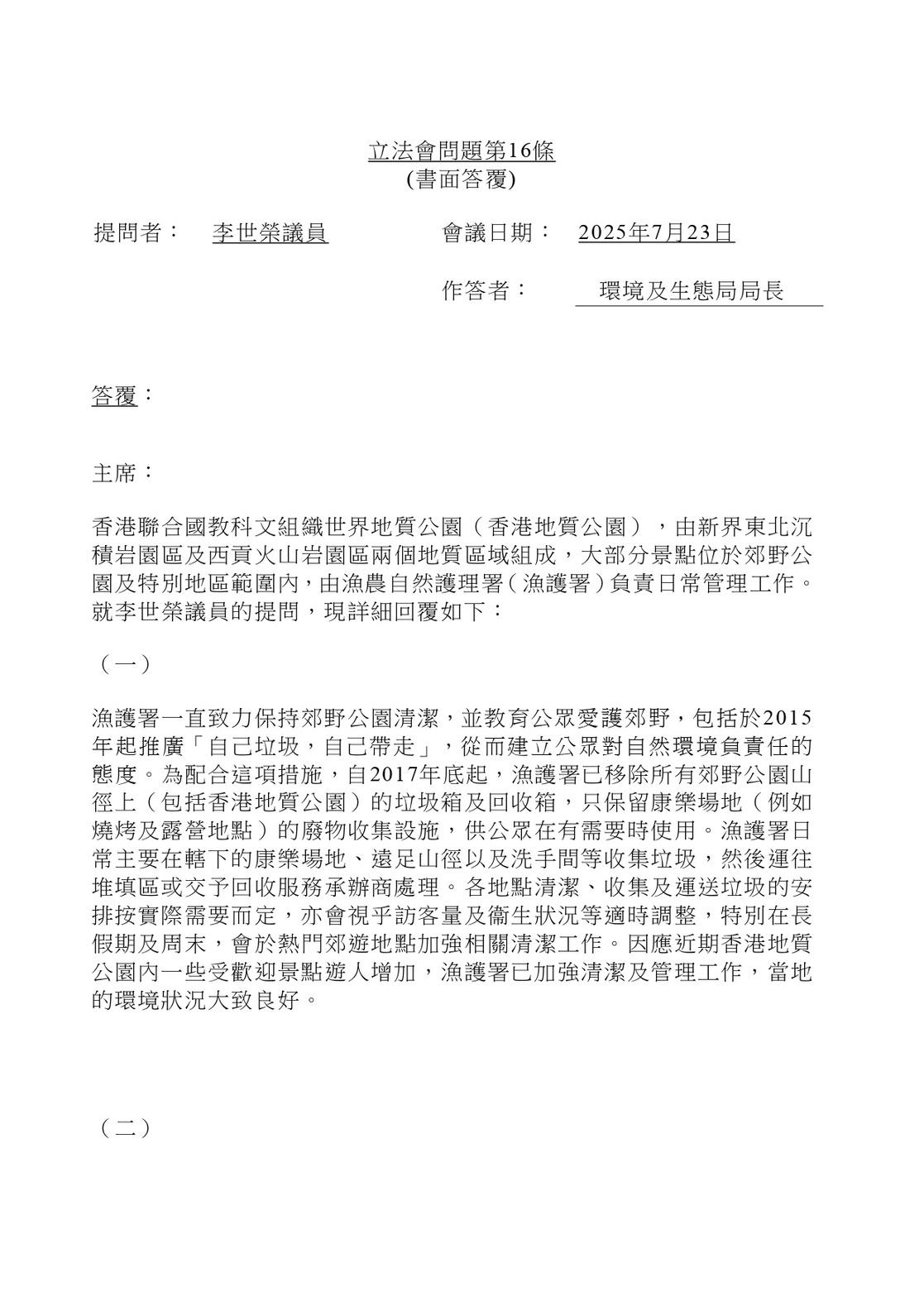 立法會問題第16條
(書面答覆)

提問者： 李世榮議員 會議日期： 2025年7月23日

作答者： 環境及生態局局長

答覆：

主席：

香港聯合國教科文組織世界地質公園（香港地質公園），由新界東北沉積岩園區及西貢火山岩園區兩個地質區域組成，大部分景點位於郊野公園及特別地區範圍內，由漁農自然護理署（漁護署）負責日常管理工作。就李世榮議員的提問，現詳細回覆如下：

（一）

漁護署一直致力保持郊野公園清潔，並教育公眾愛護郊野，包括於2015年起推廣「自己垃圾，自己帶走」，從而建立公眾對自然環境負責任的態度。為配合這項措施，自2017年底起，漁護署已移除所有郊野公園山徑上（包括香港地質公園）的垃圾箱及回收箱，只保留康樂場地（例如燒烤及露營地點）的廢物收集設施，供公眾在有需要時使用。漁護署日常主要在轄下的康樂場地、遠足山徑以及洗手間等收集垃圾，然後運往堆填區或交予回收服務承辦商處理。各地點清潔、收集及運送垃圾的安排按實際需要而定，亦會視乎訪客量及衞生狀況等適時調整，特別在長假期及周末，會於熱門郊遊地點加強相關清潔工作。因應近期香港地質公園內一些受歡迎景點遊人增加，漁護署已加強清潔及管理工作，當地的環境狀況大致良好。

（二）